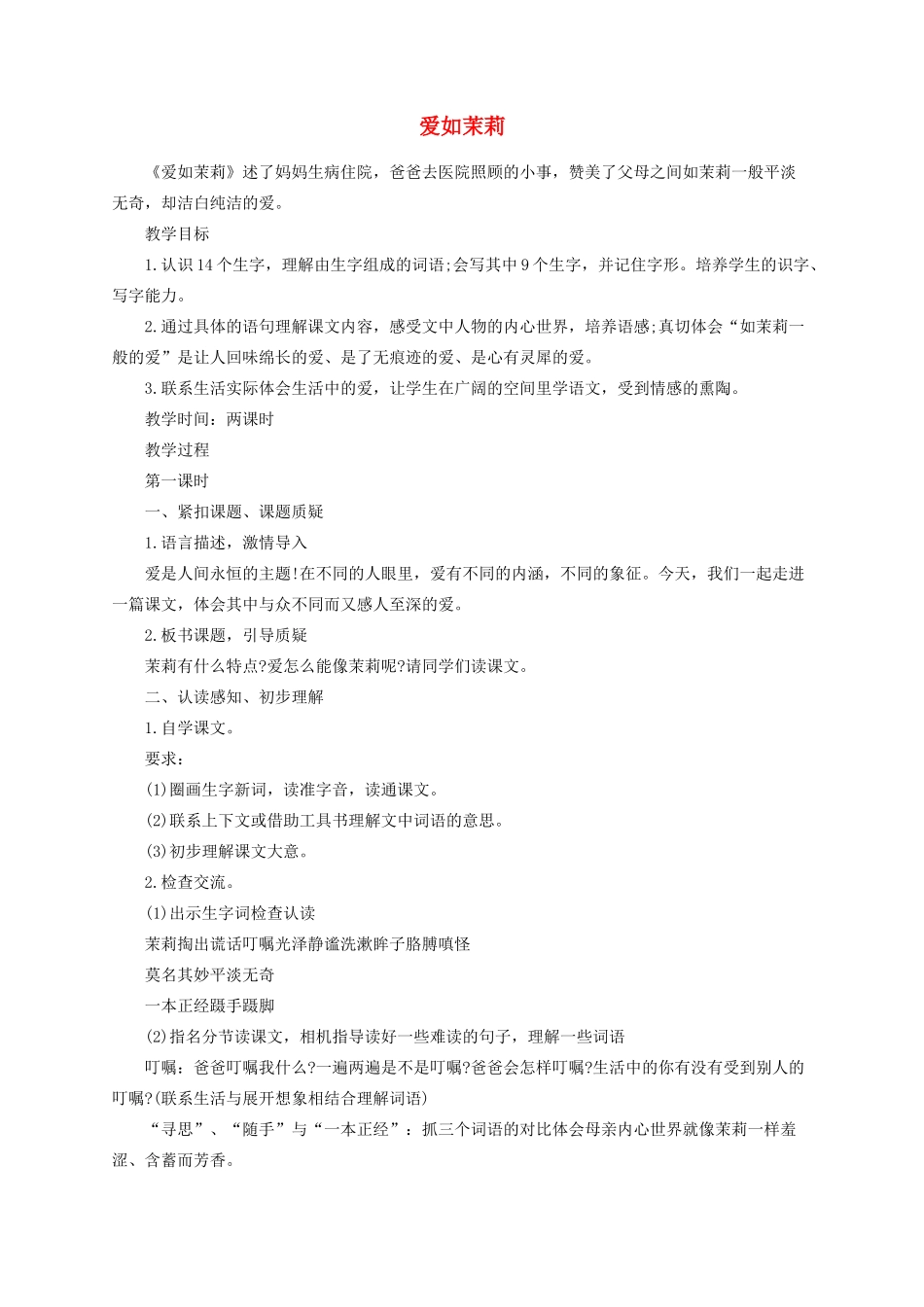 爱如茉莉

《爱如茉莉》述了妈妈生病住院，爸爸去医院照顾的小事，赞美了父母之间如茉莉一般平淡无奇，却洁白纯洁的爱。

教学目标

1.认识14个生字，理解由生字组成的词语;会写其中9个生字，并记住字形。培养学生的识字、写字能力。

2.通过具体的语句理解课文内容，感受文中人物的内心世界，培养语感;真切体会“如茉莉一般的爱”是让人回味绵长的爱、是了无痕迹的爱、是心有灵犀的爱。

3.联系生活实际体会生活中的爱，让学生在广阔的空间里学语文，受到情感的熏陶。

教学时间：两课时

教学过程

第一课时

一、紧扣课题、课题质疑

1.语言描述，激情导入

爱是人间永恒的主题!在不同的人眼里，爱有不同的内涵，不同的象征。今天，我们一起走进一篇课文，体会其中与众不同而又感人至深的爱。

2.板书课题，引导质疑

茉莉有什么特点?爱怎么能像茉莉呢?请同学们读课文。

二、认读感知、初步理解

1.自学课文。

要求：

(1)圈画生字新词，读准字音，读通课文。

(2)联系上下文或借助工具书理解文中词语的意思。

(3)初步理解课文大意。

2.检查交流。

(1)出示生字词检查认读

茉莉掏出谎话叮嘱光泽静谧洗漱眸子胳膊嗔怪

莫名其妙平淡无奇

一本正经蹑手蹑脚

(2)指名分节读课文，相机指导读好一些难读的句子，理解一些词语

叮嘱：爸爸叮嘱我什么?一遍两遍是不是叮嘱?爸爸会怎样叮嘱?生活中的你有没有受到别人的叮嘱?(联系生活与展开想象相结合理解词语)

“寻思”、“随手”与“一本正经”：抓三个词语的对比体会母亲内心世界就像茉莉一样羞涩、含蓄而芳香。